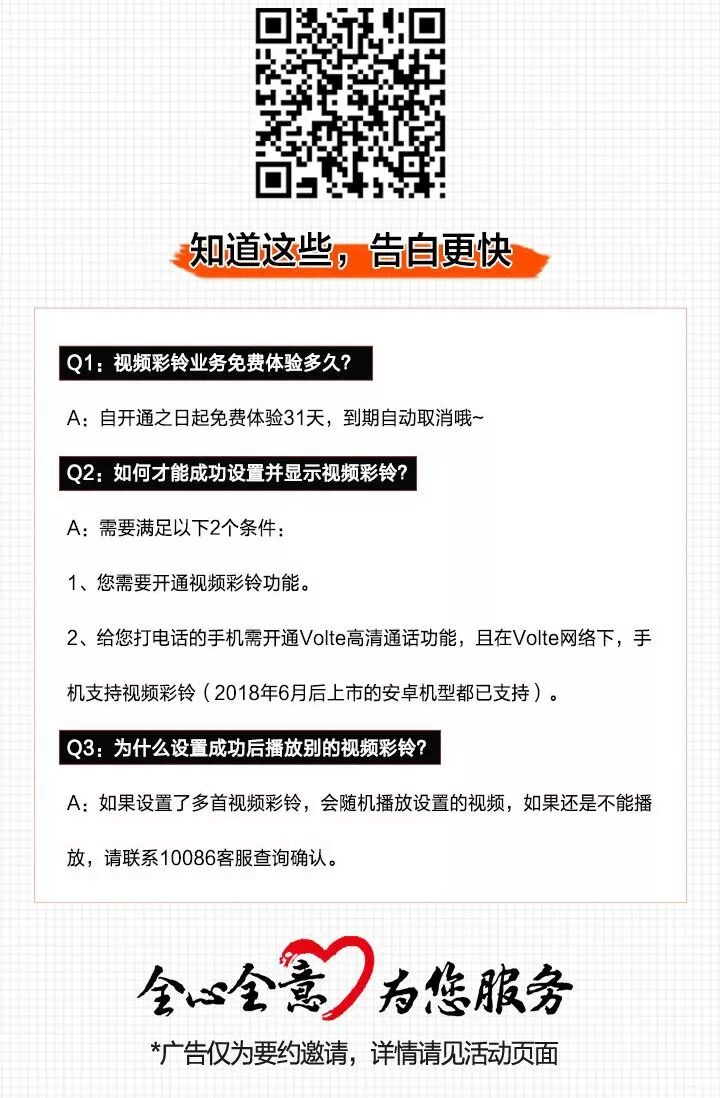 知道这些，告白更快

Q1：视频彩铃业务免费体验多久?

A：自开通之日起免费体验31天，到期自动取消哦~

Q2：如何才能成功设置并显示视频彩铃?

A：需要满足以下2个条件：

1、您需要开通视频彩铃功能。

2、给您打电话的手机需开通Volte高清通话功能，且在Volte网络下，手机支持视频彩铃（2018年6月后上市的安卓机型都已支持）。

Q3：为什么设置成功后播放别的视频彩铃?

A：如果设置了多首视频彩铃，会随机播放设置的视频，如果还是不能播放，请联系10086客服查询确认。

全心全意 为您服务

*广告仅为要约邀请，详情请见活动页面